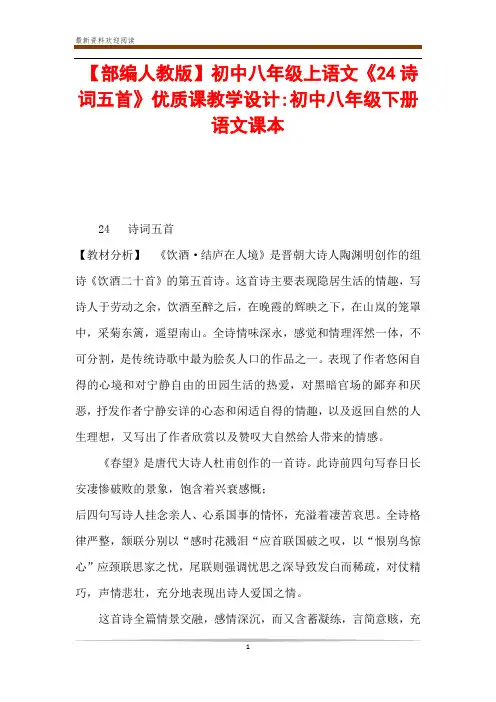 最新资料欢迎阅读

【部编人教版】初中八年级上语文《24 诗词五首》优质课教学设计:初中八年级下册语文课本

24　诗词五首

【教材分析】　《饮酒·结庐在人境》是晋朝大诗人陶渊明创作的组诗《饮酒二十首》的第五首诗。这首诗主要表现隐居生活的情趣，写诗人于劳动之余，饮酒至醉之后，在晚霞的辉映之下，在山岚的笼罩中，采菊东篱，遥望南山。全诗情味深永，感觉和情理浑然一体，不可分割，是传统诗歌中最为脍炙人口的作品之一。表现了作者悠闲自得的心境和对宁静自由的田园生活的热爱，对黑暗官场的鄙弃和厌恶，抒发作者宁静安详的心态和闲适自得的情趣，以及返回自然的人生理想，又写出了作者欣赏以及赞叹大自然给人带来的情感。

《春望》是唐代大诗人杜甫创作的一首诗。此诗前四句写春日长安凄惨破败的景象，饱含着兴衰感慨；

后四句写诗人挂念亲人、心系国事的情怀，充溢着凄苦哀思。全诗格律严整，颔联分别以“感时花溅泪“应首联国破之叹，以“恨别鸟惊心”应颈联思家之忧，尾联则强调忧思之深导致发白而稀疏，对仗精巧，声情悲壮，充分地表现出诗人爱国之情。

这首诗全篇情景交融，感情深沉，而又含蓄凝练，言简意赅，充

1